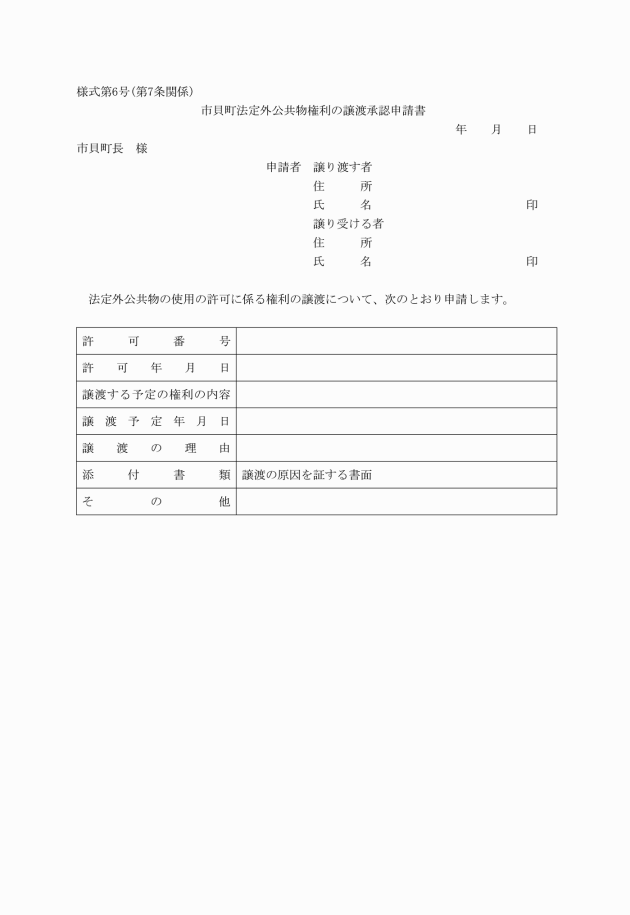 様式第6号(第7条関係)

市貝町法定外公共物権利の譲渡承認申請書

年　月　日

市貝町長　様

申請者　譲り渡す者
住　所
氏　名　印
譲り受ける者
住　所
氏　名　印

法定外公共物の使用の許可に係る権利の譲渡について、次のとおり申請します。

| 許可番号 | |
|---|---|
| 許可年月日 | |
| 譲渡する予定の権利の内容 | |
| 譲渡予定年月日 | |
| 譲渡の理由 | |
| 添付書類 | 譲渡の原因を証する書面 |
| その他 | |